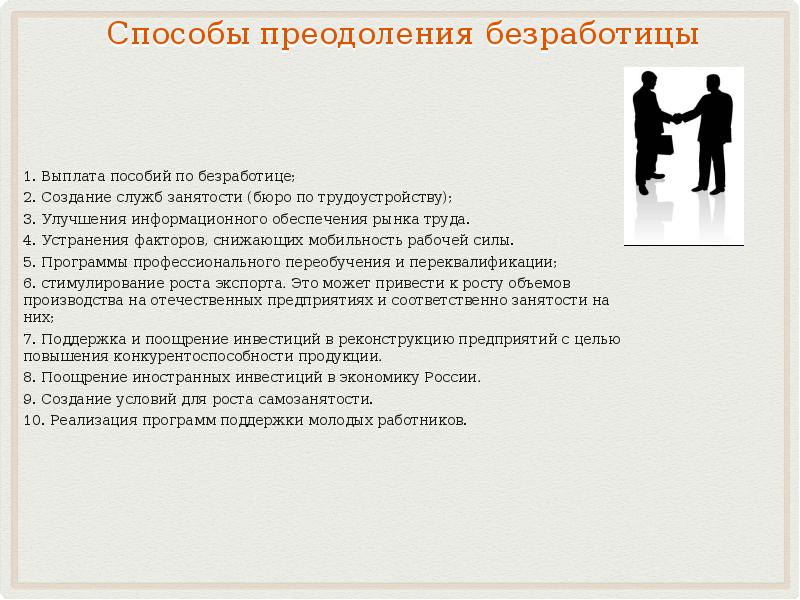 Способы преодоления безработицы

1. Выплата пособий по безработице;
2. Создание служб занятости (бюро по трудоустройству);
3. Улучшения информационного обеспечения рынка труда.
4. Устранения факторов, снижающих мобильность рабочей силы.
5. Программы профессионального переобучения и переквалификации;
6. стимулирование роста экспорта. Это может привести к росту объемов производства на отечественных предприятиях и соответственно занятости на них;
7. Поддержка и поощрение инвестиций в реконструкцию предприятий с целью повышения конкурентоспособности продукции.
8. Поощрение иностранных инвестиций в экономику России.
9. Создание условий для роста самозанятости.
10. Реализация программ поддержки молодых работников.